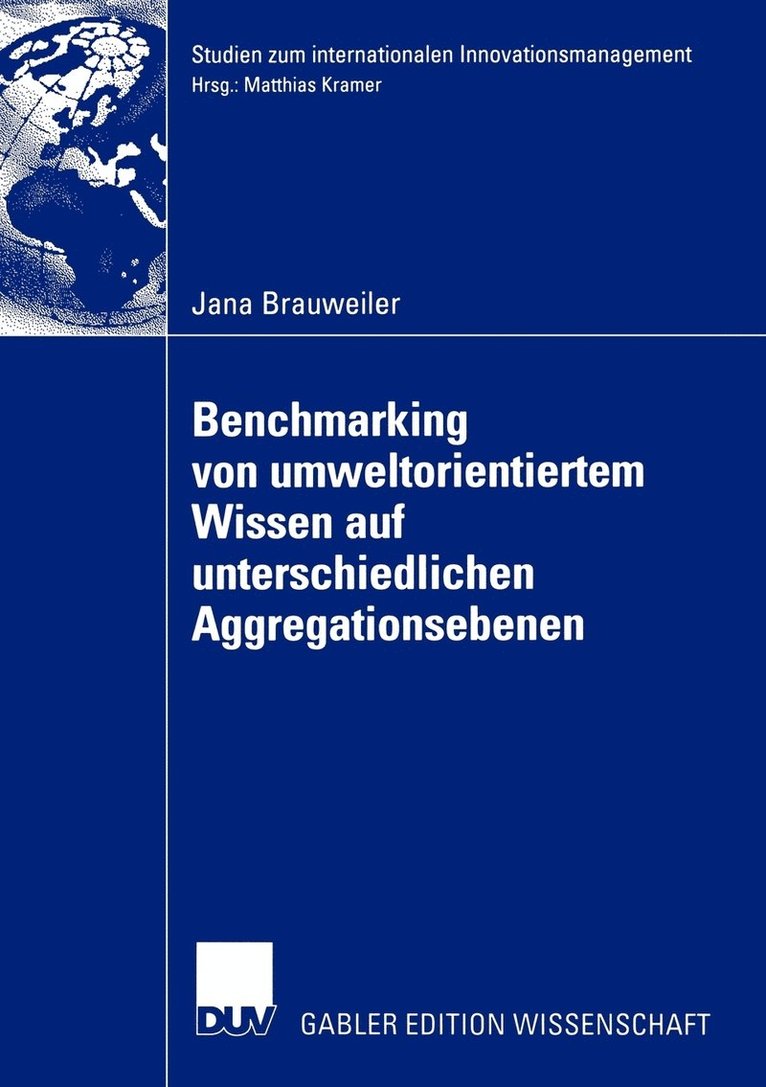 Studien zum internationalen Innovationsmanagement
Hrsg.: Matthias Kramer

Jana Brauweiler

Benchmarking von umweltorientiertem Wissen auf unterschiedlichen Aggregationsebenen

DUV GABLER EDITION WISSENSCHAFT